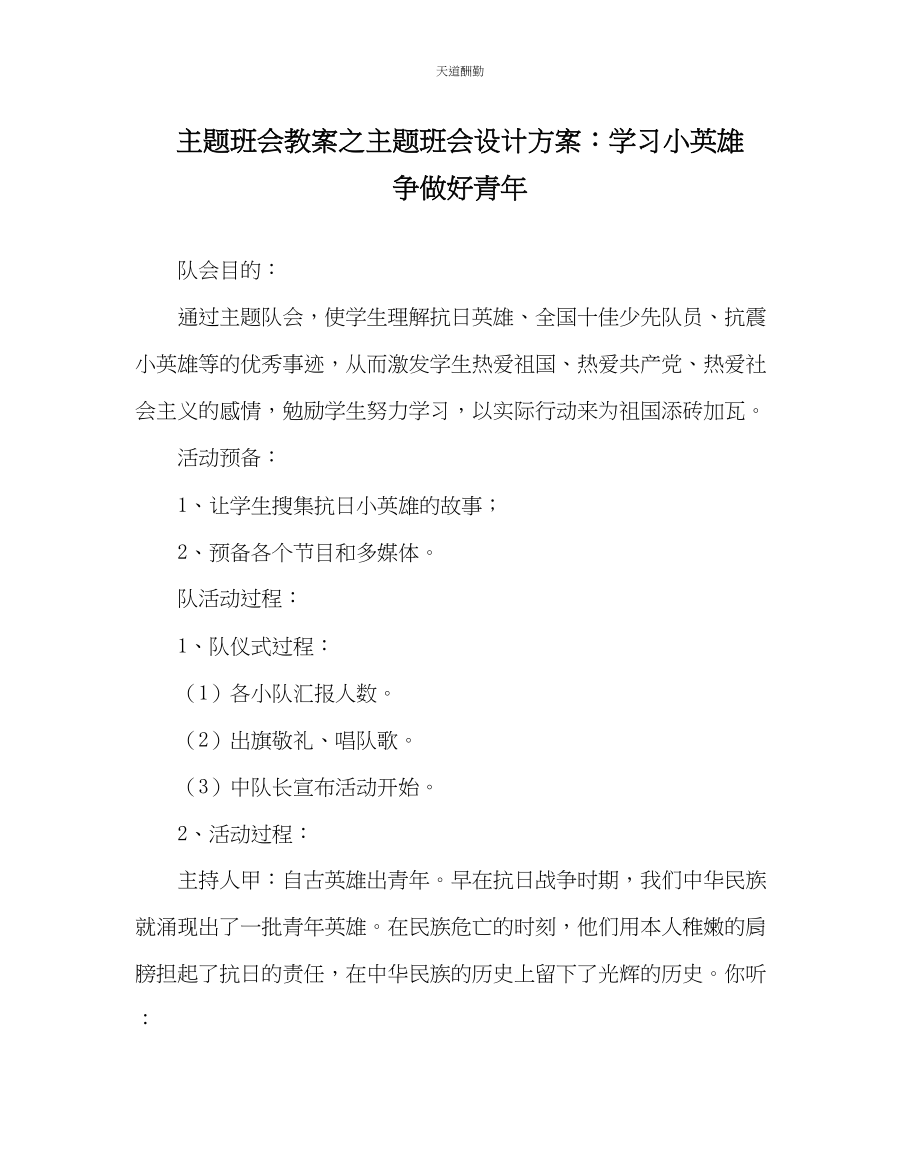 天道酬勤

主题班会教案之主题班会设计方案：学习小英雄争做好青年

队会目的：

通过主题队会，使学生理解抗日英雄、全国十佳少先队员、抗震小英雄等的优秀事迹，从而激发学生热爱祖国、热爱共产党、热爱社会主义的感情，勉励学生努力学习，以实际行动来为祖国添砖加瓦。

活动预备：

1、让学生搜集抗日小英雄的故事；

2、预备各个节目和多媒体。

队活动过程：

1、队仪式过程：

（1）各小队汇报人数。

（2）出旗敬礼、唱队歌。

（3）中队长宣布活动开始。

2、活动过程：

主持人甲：自古英雄出青年。早在抗日战争时期，我们中华民族就涌现出了一批青年英雄。在民族危亡的时刻，他们用本人稚嫩的肩膀担起了抗日的责任，在中华民族的历史上留下了光辉的历史。你听：